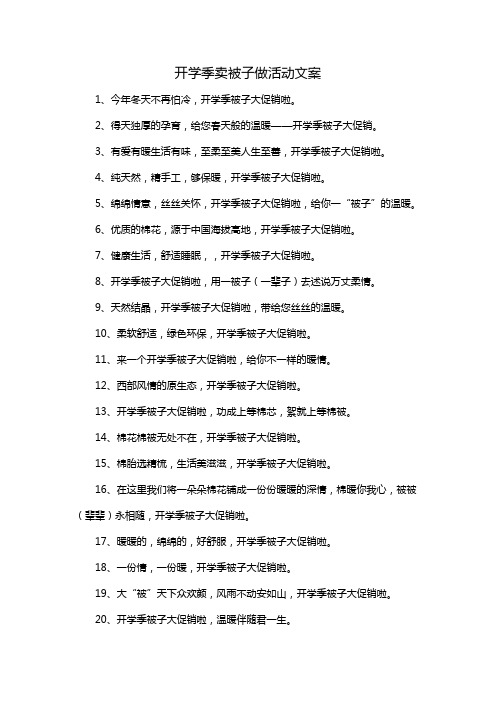 开学季卖被子做活动文案

1、今年冬天不再怕冷，开学季被子大促销啦。

2、得天独厚的孕育，给您春天般的温暖——开学季被子大促销。

3、有爱有暖生活有味，至柔至美人生至善，开学季被子大促销啦。

4、纯天然，精手工，够保暖，开学季被子大促销啦。

5、绵绵情意，丝丝关怀，开学季被子大促销啦，给你一“被子”的温暖。

6、优质的棉花，源于中国海拔高地，开学季被子大促销啦。

7、健康生活，舒适睡眠，，开学季被子大促销啦。

8、开学季被子大促销啦，用一被子（一辈子）去述说万丈柔情。

9、天然结晶，开学季被子大促销啦，带给您丝丝的温暖。

10、柔软舒适，绿色环保，开学季被子大促销啦。

11、来一个开学季被子大促销啦，给你不一样的暖情。

12、西部风情的原生态，开学季被子大促销啦。

13、开学季被子大促销啦，功成上等棉芯，絮就上等棉被。

14、棉花棉被无处不在，开学季被子大促销啦。

15、棉胎选精梳，生活美滋滋，开学季被子大促销啦。

16、在这里我们将一朵朵棉花铺成一份份暖暖的深情，棉暖你我心，被被（辈辈）永相随，开学季被子大促销啦。

17、暖暖的，绵绵的，好舒服，开学季被子大促销啦。

18、一份情，一份暖，开学季被子大促销啦。

19、大“被”天下众欢颜，风雨不动安如山，开学季被子大促销啦。

20、开学季被子大促销啦，温暖伴随君一生。